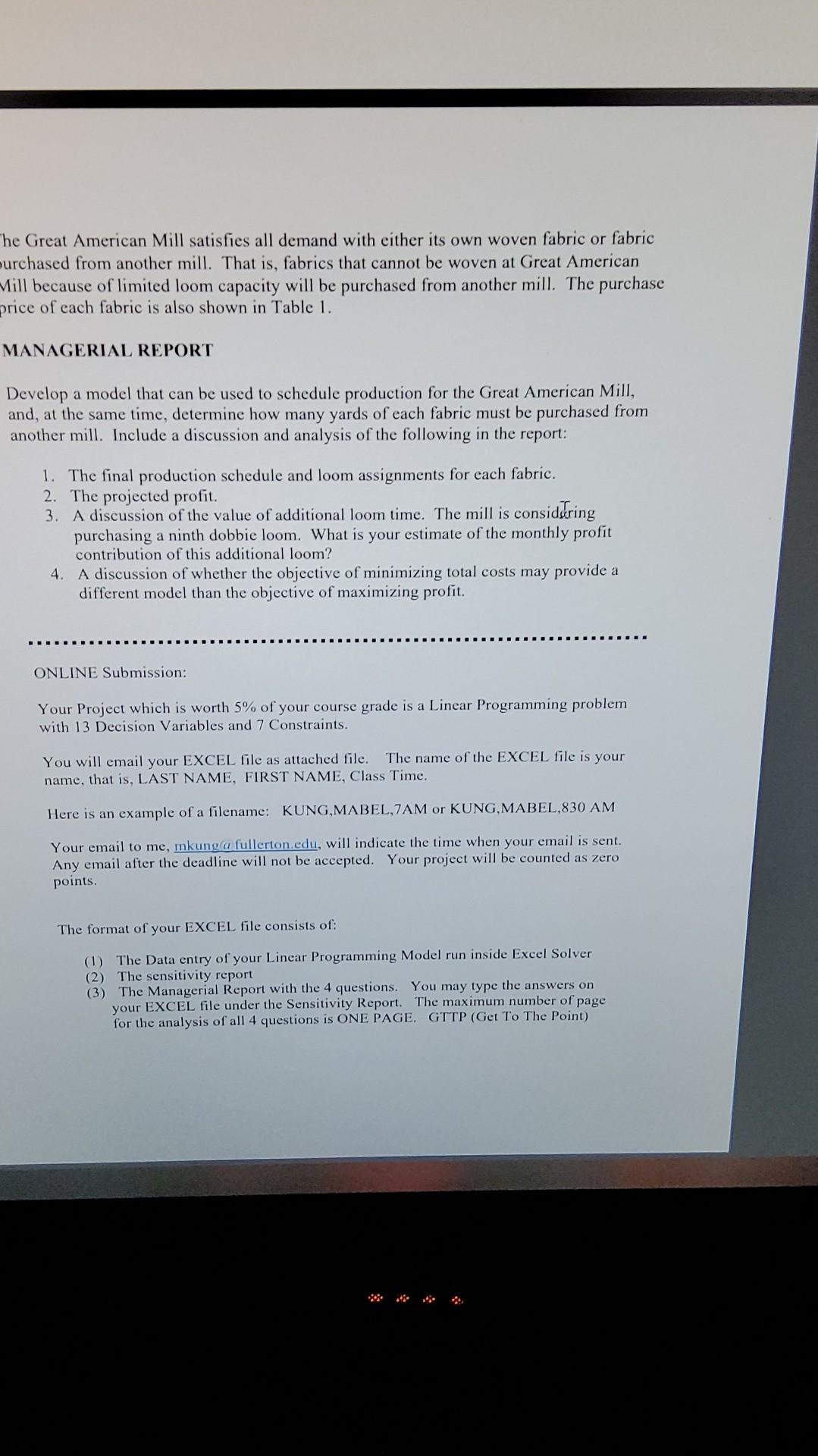 he Great American Mill satisfies all demand with either its own woven fabric or fabric urchased from another mill. That is, fabrics that cannot be woven at Great American Mill because of limited loom capacity will be purchased from another mill. The purchase price of each fabric is also shown in Table 1.

MANAGERIAL REPORT

Develop a model that can be used to schedule production for the Great American Mill, and, at the same time, determine how many yards of each fabric must be purchased from another mill. Include a discussion and analysis of the following in the report:

1. The final production schedule and loom assignments for each fabric.
2. The projected profit.
3. A discussion of the value of additional loom time. The mill is considering purchasing a ninth dobbie loom. What is your estimate of the monthly profit contribution of this additional loom?
4. A discussion of whether the objective of minimizing total costs may provide a different model than the objective of maximizing profit.

ONLINE Submission:

Your Project which is worth 5% of your course grade is a Linear Programming problem with 13 Decision Variables and 7 Constraints.

You will email your EXCEL file as attached file. The name of the EXCEL file is your name, that is, LAST NAME, FIRST NAME, Class Time.

Here is an example of a filename: KUNG,MABEL,7AM or KUNG,MABEL,830 AM

Your email to me, mkung@fullerton.edu, will indicate the time when your email is sent. Any email after the deadline will not be accepted. Your project will be counted as zero points.

The format of your EXCEL file consists of:

(1) The Data entry of your Linear Programming Model run inside Excel Solver
(2) The sensitivity report
(3) The Managerial Report with the 4 questions. You may type the answers on your EXCEL file under the Sensitivity Report. The maximum number of page for the analysis of all 4 questions is ONE PAGE. GTTP (Get To The Point)